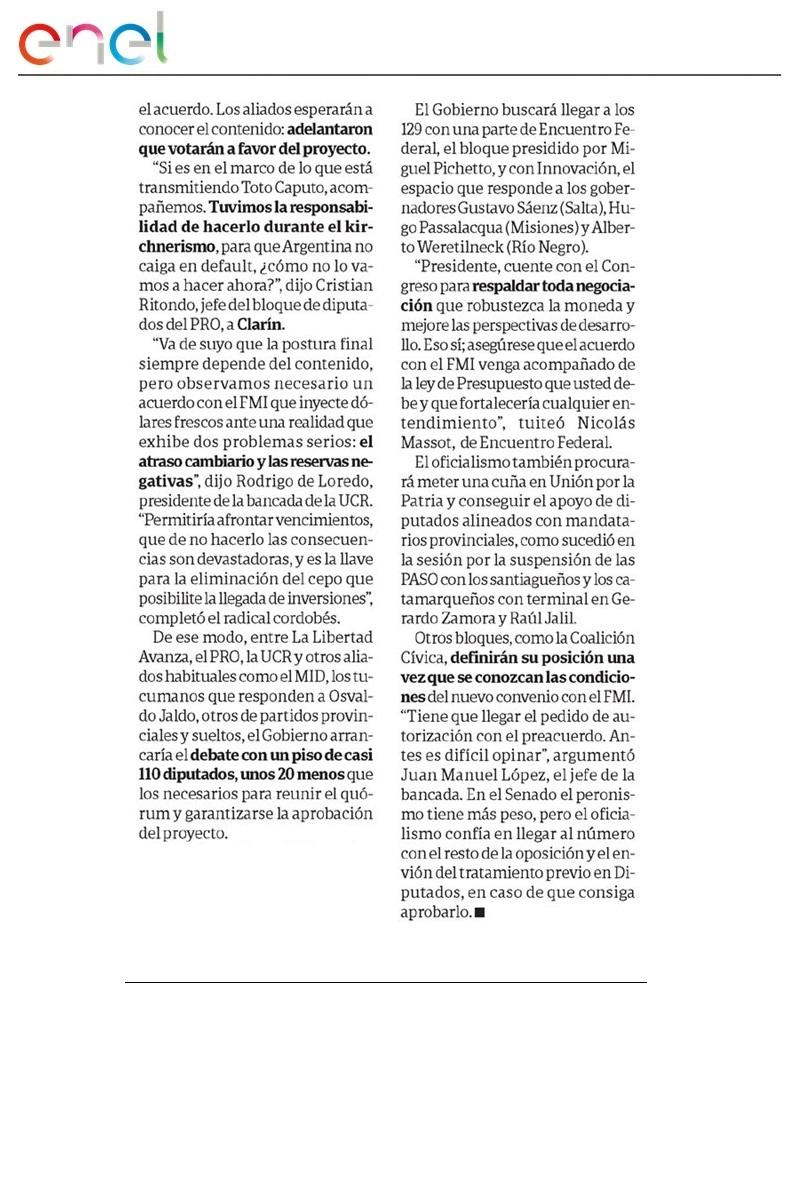 enel

el acuerdo. Los aliados esperarán a conocer el contenido: adelantaron que votarán a favor del proyecto.

"Si es en el marco de lo que está transmitiendo Toto Caputo, acompañemos. Tuvimos la responsabilidad de hacerlo durante el kirchnerismo, para que Argentina no caiga en default, ¿cómo no lo vamos a hacer ahora?", dijo Cristian Ritondo, jefe del bloque de diputados del PRO, a Clarín.

"Va de suyo que la postura final siempre depende del contenido, pero observamos necesario un acuerdo con el FMI que inyecte dólares frescos ante una realidad que exhibe dos problemas serios: el atraso cambiario y las reservas negativas", dijo Rodrigo de Loredo, presidente de la bancada de la UCR. "Permitiría afrontar vencimientos, que de no hacerlo las consecuencias son devastadoras, y es la llave para la eliminación del cepo que posibilite la llegada de inversiones", completó el radical cordobés.

De ese modo, entre La Libertad Avanza, el PRO, la UCR y otros aliados habituales como el MID, los tucumanos que responden a Osvaldo Jaldo, otros de partidos provinciales y sueltos, el Gobierno arrancaría el debate con un piso de casi 110 diputados, unos 20 menos que los necesarios para reunir el quórum y garantizarse la aprobación del proyecto.

El Gobierno buscará llegar a los 129 con una parte de Encuentro Federal, el bloque presidido por Miguel Pichetto, y con Innovación, el espacio que responde a los gobernadores Gustavo Sáenz (Salta), Hugo Passalacqua (Misiones) y Alberto Weretilneck (Río Negro).

"Presidente, cuente con el Congreso para respaldar toda negociación que robustezca la moneda y mejore las perspectivas de desarrollo. Eso sí; asegúrese que el acuerdo con el FMI venga acompañado de la ley de Presupuesto que usted debe y que fortalecería cualquier entendimiento", tuiteó Nicolás Massot, de Encuentro Federal.

El oficialismo también procurará meter una cuña en Unión por la Patria y conseguir el apoyo de diputados alineados con mandatarios provinciales, como sucedió en la sesión por la suspensión de las PASO con los santiagueños y los catamarqueños con terminal en Gerardo Zamora y Raúl Jalil.

Otros bloques, como la Coalición Cívica, definirán su posición una vez que se conozcan las condiciones del nuevo convenio con el FMI. "Tiene que llegar el pedido de autorización con el preacuerdo. Antes es difícil opinar", argumentó Juan Manuel López, el jefe de la bancada. En el Senado el peronismo tiene más peso, pero el oficialismo confía en llegar al número con el resto de la oposición y el envión del tratamiento previo en Diputados, en caso de que consiga aprobarlo. ■